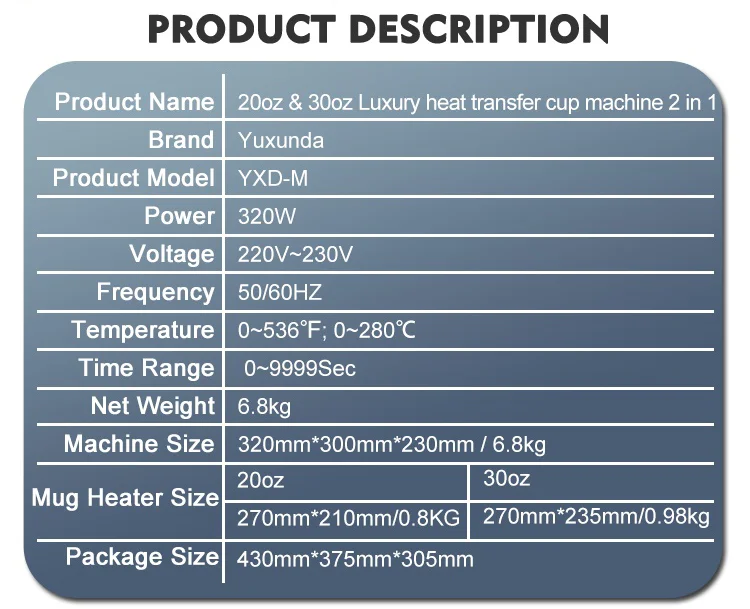 PRODUCT DESCRIPTION

| Product Name | 20oz & 30oz Luxury heat transfer cup machine 2 in 1 | |
|---|---|---|
| Brand | Yuxunda | |
| Product Model | YXD-M | |
| Power | 320W | |
| Voltage | 220V~230V | |
| Frequency | 50/60HZ | |
| Temperature | 0~536°F; 0~280℃ | |
| Time Range | 0~9999Sec | |
| Net Weight | 6.8kg | |
| Machine Size | 320mm*300mm*230mm / 6.8kg | |
| Mug Heater Size | 20oz | 30oz |
| | 270mm*210mm/0.8KG | 270mm*235mm/0.98kg |
| Package Size | 430mm*375mm*305mm | |